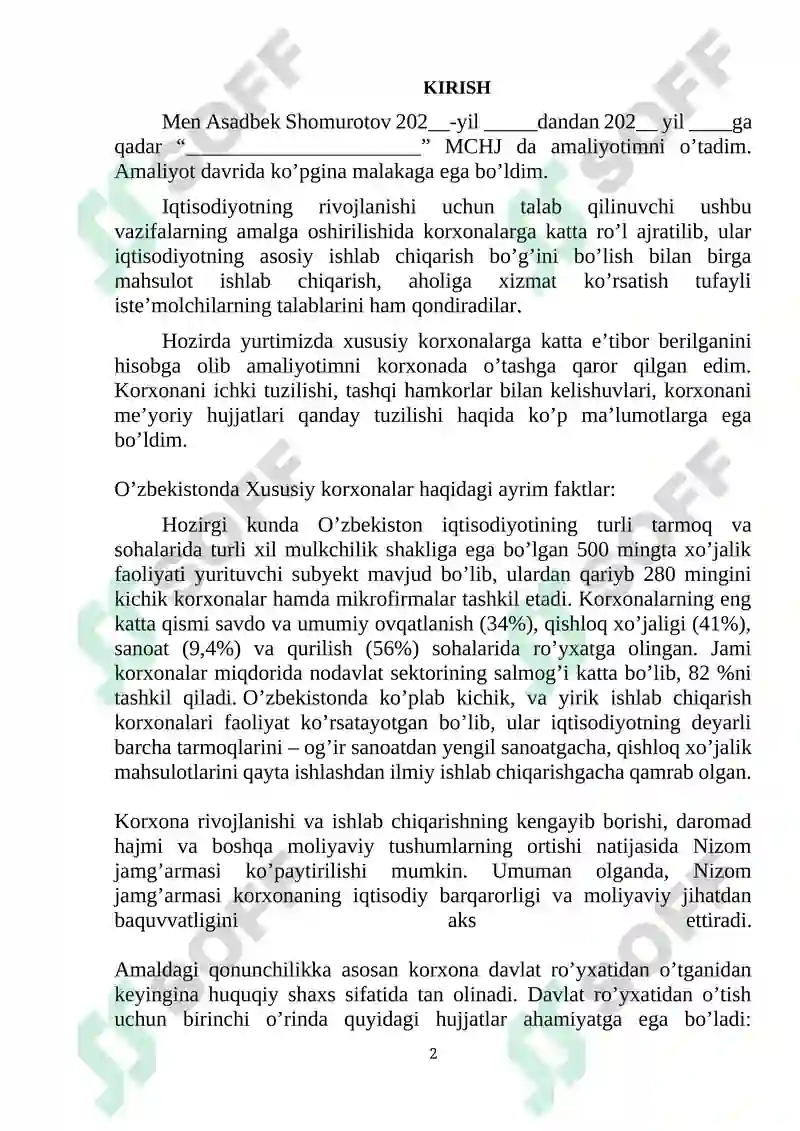 KIRISH

Men Asadbek Shomurotov 202__-yil _____dandan 202__ yil ____ga qadar “______________________” MCHJ da amaliyotimni o’tadim. Amaliyot davrida ko’pgina malakaga ega bo’ldim.

Iqtisodiyotning rivojlanishi uchun talab qilinuvchi ushbu vazifalarning amalga oshirilishida korxonalarga katta ro’l ajratilib, ular iqtisodiyotning asosiy ishlab chiqarish bo’g’ini bo’lish bilan birga mahsulot ishlab chiqarish, aholiga xizmat ko’rsatish tufayli iste’molchilarning talablarini ham qondiradilar.

Hozirda yurtimizda xususiy korxonalarga katta e’tibor berilganini hisobga olib amaliyotimni korxonada o’tashga qaror qilgan edim. Korxonani ichki tuzilishi, tashqi hamkorlar bilan kelishuvlari, korxonani me’yoriy hujjatlari qanday tuzilishi haqida ko’p ma’lumotlarga ega bo’ldim.

O’zbekistonda Xususiy korxonalar haqidagi ayrim faktlar:

Hozirgi kunda O’zbekiston iqtisodiyotining turli tarmoq va sohalarida turli xil mulkchilik shakliga ega bo’lgan 500 mingta xo’jalik faoliyati yurituvchi subyekt mavjud bo’lib, ulardan qariyb 280 mingini kichik korxonalar hamda mikrofirmalar tashkil etadi. Korxonalarning eng katta qismi savdo va umumiy ovqatlanish (34%), qishloq xo’jaligi (41%), sanoat (9,4%) va qurilish (56%) sohalarida ro’yxatga olingan. Jami korxonalar miqdorida nodavlat sektorining salmog’i katta bo’lib, 82 %ni tashkil qiladi. O’zbekistonda ko’plab kichik, va yirik ishlab chiqarish korxonalari faoliyat ko’rsatayotgan bo’lib, ular iqtisodiyotning deyarli barcha tarmoqlarini – og’ir sanoatdan yengil sanoatgacha, qishloq xo’jalik mahsulotlarini qayta ishlashdan ilmiy ishlab chiqarishgacha qamrab olgan.

Korxona rivojlanishi va ishlab chiqarishning kengayib borishi, daromad hajmi va boshqa moliyaviy tushumlarning ortishi natijasida Nizom jamg’armasi ko’paytirilishi mumkin. Umuman olganda, Nizom jamg’armasi korxonaning iqtisodiy barqarorligi va moliyaviy jihatdan baquvvatligini aks ettiradi.

Amaldagi qonunchilikka asosan korxona davlat ro’yxatidan o’tganidan keyingina huquqiy shaxs sifatida tan olinadi. Davlat ro’yxatidan o’tish uchun birinchi o’rinda quyidagi hujjatlar ahamiyatga ega bo’ladi:

2